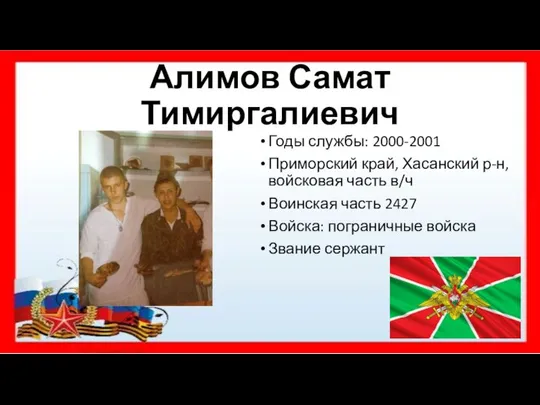 Алимов Самат Тимиргалиевич

• Годы службы: 2000-2001
• Приморский край, Хасанский р-н, войсковая часть в/ч
• Воинская часть 2427
• Войска: пограничные войска
• Звание сержант